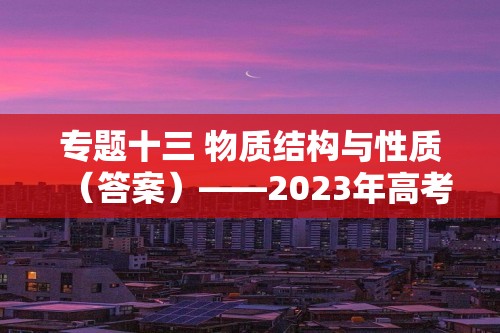 专题十三 物质结构与性质（答案）——2023年高考